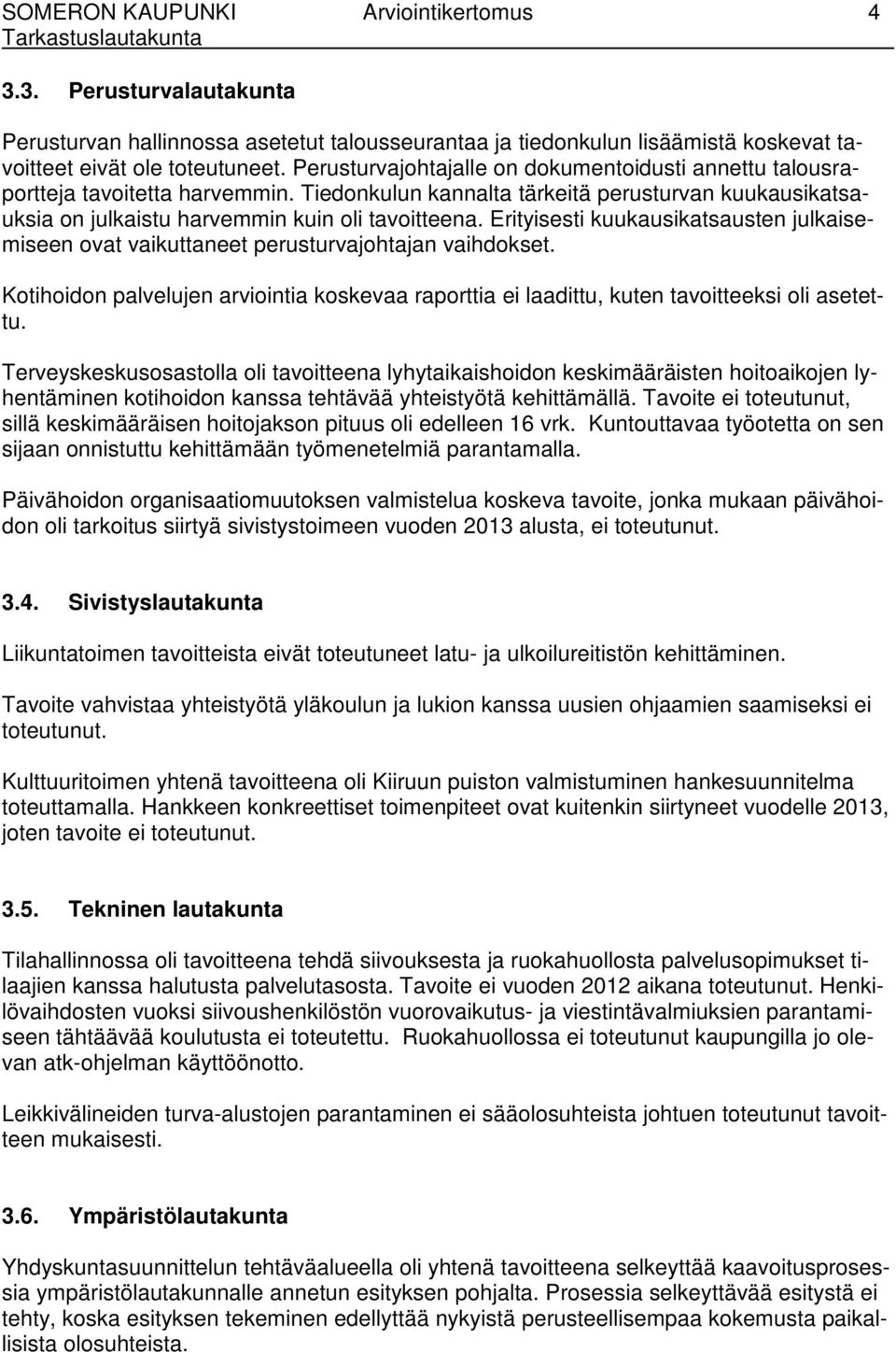 SOMERON KAUPUNKI Arviointikertomus 4
Tarkastuslautakunta

3.3. Perusturvalautakunta

Perusturvan hallinnossa asetetut talousseurantaa ja tiedonkulun lisäämistä koskevat tavoitteet eivät ole toteutuneet. Perusturvajohtajalle on dokumentoidusti annettu talousraportteja tavoitetta harvemmin. Tiedonkulun kannalta tärkeitä perusturvan kuukausikatsauksia on julkaistu harvemmin kuin oli tavoitteena. Erityisesti kuukausikatsausten julkaisemiseen ovat vaikuttaneet perusturvajohtajan vaihdokset.

Kotihoidon palvelujen arviointia koskevaa raporttia ei laadittu, kuten tavoitteeksi oli asetettu.

Terveyskeskusosastolla oli tavoitteena lyhytaikaishoidon keskimääräisten hoitoaikojen lyhentäminen kotihoidon kanssa tehtävää yhteistyötä kehittämällä. Tavoite ei toteutunut, sillä keskimääräisen hoitojakson pituus oli edelleen 16 vrk. Kuntouttavaa työotetta on sen sijaan onnistuttu kehittämään työmenetelmiä parantamalla.

Päivähoidon organisaatiomuutoksen valmistelua koskeva tavoite, jonka mukaan päivähoidon oli tarkoitus siirtyä sivistystoimeen vuoden 2013 alusta, ei toteutunut.

3.4. Sivistyslautakunta

Liikuntatoimen tavoitteista eivät toteutuneet latu- ja ulkoilureitistön kehittäminen.

Tavoite vahvistaa yhteistyötä yläkoulun ja lukion kanssa uusien ohjaamien saamiseksi ei toteutunut.

Kulttuuritoimen yhtenä tavoitteena oli Kiiruun puiston valmistuminen hankesuunnitelma toteuttamalla. Hankkeen konkreettiset toimenpiteet ovat kuitenkin siirtyneet vuodelle 2013, joten tavoite ei toteutunut.

3.5. Tekninen lautakunta

Tilahallinnossa oli tavoitteena tehdä siivouksesta ja ruokahuollosta palvelusopimukset tilaajien kanssa halutusta palvelutasosta. Tavoite ei vuoden 2012 aikana toteutunut. Henkilövaihdosten vuoksi siivoushenkilöstön vuorovaikutus- ja viestintävalmiuksien parantamiseen tähtäävää koulutusta ei toteutettu. Ruokahuollossa ei toteutunut kaupungilla jo olevan atk-ohjelman käyttöönotto.

Leikkivälineiden turva-alustojen parantaminen ei sääolosuhteista johtuen toteutunut tavoitteen mukaisesti.

3.6. Ympäristölautakunta

Yhdyskuntasuunnittelun tehtäväalueella oli yhtenä tavoitteena selkeyttää kaavoitusprosessia ympäristölautakunnalle annetun esityksen pohjalta. Prosessia selkeyttävää esitystä ei tehty, koska esityksen tekeminen edellyttää nykyistä perusteellisempaa kokemusta paikallisista olosuhteista.